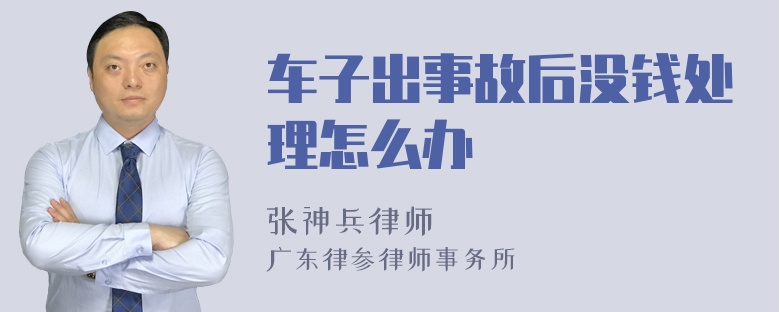 车子出事故后没钱处理怎么办

张神兵律师
广东律参律师事务所